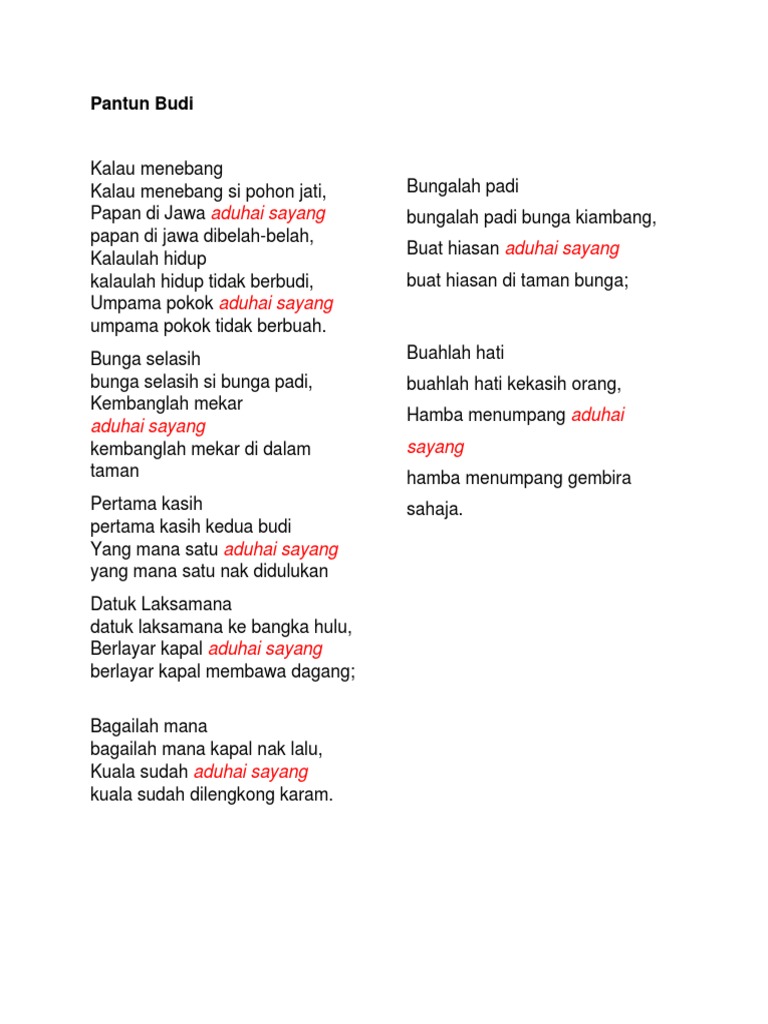 Pantun Budi

Kalau menebang
Kalau menebang si pohon jati,
Papan di Jawa aduhai sayang
papan di jawa dibelah-belah,
Kalaulah hidup
kalaulah hidup tidak berbudi,
Umpama pokok aduhai sayang
umpama pokok tidak berbuah.

Bunga selasih
bunga selasih si bunga padi,
Kembanglah mekar
aduhai sayang
kembanglah mekar di dalam taman

Pertama kasih
pertama kasih kedua budi
Yang mana satu aduhai sayang
yang mana satu nak didulukan

Datuk Laksamana
datuk laksamana ke bangka hulu,
Berlayar kapal aduhai sayang
berlayar kapal membawa dagang;

Bagailah mana
bagailah mana kapal nak lalu,
Kuala sudah aduhai sayang
kuala sudah dilengkong karam.

Bungalah padi
bungalah padi bunga kiambang,
Buat hiasan aduhai sayang
buat hiasan di taman bunga;

Buahlah hati
buahlah hati kekasih orang,
Hamba menumpang aduhai sayang
hamba menumpang gembira sahaja.